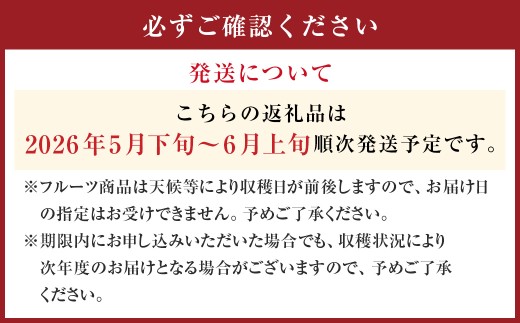 必ずご確認ください

発送について

こちらの返礼品は
2026年5月下旬～6月上旬順次発送予定です。

※フルーツ商品は天候等により収穫日が前後しますので、お届け日の指定はお受けできません。予めご了承ください。
※期限内にお申し込みいただいた場合でも、収穫状況により次年度のお届けとなる場合がございますので、予めご了承ください。